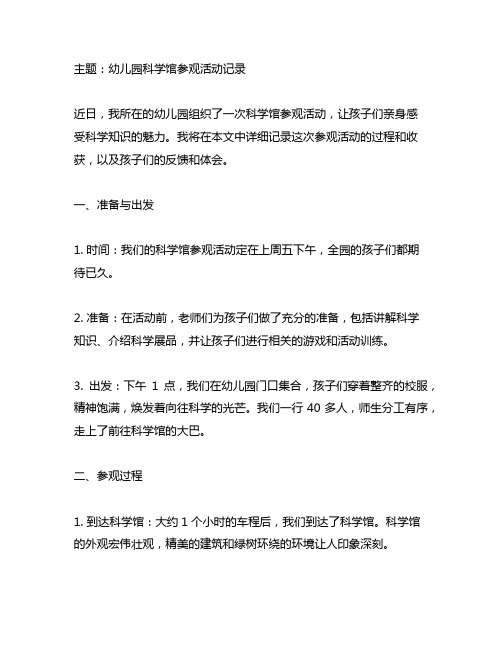 主题：幼儿园科学馆参观活动记录

近日，我所在的幼儿园组织了一次科学馆参观活动，让孩子们亲身感受科学知识的魅力。我将在本文中详细记录这次参观活动的过程和收获，以及孩子们的反馈和体会。

一、准备与出发

1. 时间：我们的科学馆参观活动定在上周五下午，全园的孩子们都期待已久。

2. 准备：在活动前，老师们为孩子们做了充分的准备，包括讲解科学知识、介绍科学展品，并让孩子们进行相关的游戏和活动训练。

3. 出发：下午 1 点，我们在幼儿园门口集合，孩子们穿着整齐的校服，精神饱满，焕发着向往科学的光芒。我们一行 40 多人，师生分工有序，走上了前往科学馆的大巴。

二、参观过程

1. 到达科学馆：大约 1 个小时的车程后，我们到达了科学馆。科学馆的外观宏伟壮观，精美的建筑和绿树环绕的环境让人印象深刻。